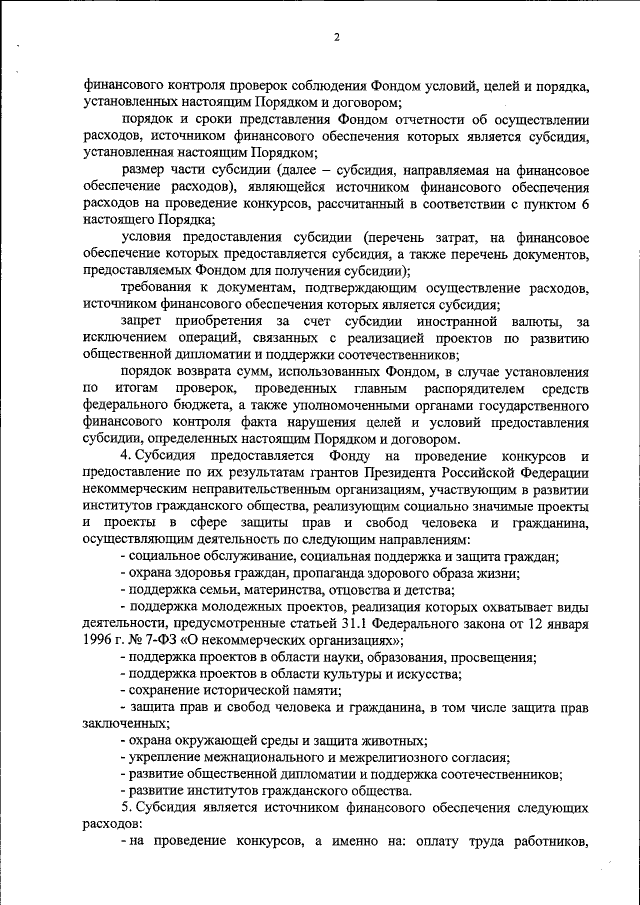 2

финансового контроля проверок соблюдения Фондом условий, целей и порядка, установленных настоящим Порядком и договором;

порядок и сроки представления Фондом отчетности об осуществлении расходов, источником финансового обеспечения которых является субсидия, установленная настоящим Порядком;

размер части субсидии (далее – субсидия, направляемая на финансовое обеспечение расходов), являющейся источником финансового обеспечения расходов на проведение конкурсов, рассчитанный в соответствии с пунктом 6 настоящего Порядка;

условия предоставления субсидии (перечень затрат, на финансовое обеспечение которых предоставляется субсидия, а также перечень документов, предоставляемых Фондом для получения субсидии);

требования к документам, подтверждающим осуществление расходов, источником финансового обеспечения которых является субсидия;

запрет приобретения за счет субсидии иностранной валюты, за исключением операций, связанных с реализацией проектов по развитию общественной дипломатии и поддержки соотечественников;

порядок возврата сумм, использованных Фондом, в случае установления по итогам проверок, проведенных главным распорядителем средств федерального бюджета, а также уполномоченными органами государственного финансового контроля факта нарушения целей и условий предоставления субсидии, определенных настоящим Порядком и договором.

4. Субсидия предоставляется Фонду на проведение конкурсов и предоставление по их результатам грантов Президента Российской Федерации некоммерческим неправительственным организациям, участвующим в развитии институтов гражданского общества, реализующим социально значимые проекты и проекты в сфере защиты прав и свобод человека и гражданина, осуществляющим деятельность по следующим направлениям:

- социальное обслуживание, социальная поддержка и защита граждан;

- охрана здоровья граждан, пропаганда здорового образа жизни;

- поддержка семьи, материнства, отцовства и детства;

- поддержка молодежных проектов, реализация которых охватывает виды деятельности, предусмотренные статьей 31.1 Федерального закона от 12 января 1996 г. № 7-ФЗ «О некоммерческих организациях»;

- поддержка проектов в области науки, образования, просвещения;

- поддержка проектов в области культуры и искусства;

- сохранение исторической памяти;

- защита прав и свобод человека и гражданина, в том числе защита прав заключенных;

- охрана окружающей среды и защита животных;

- укрепление межнационального и межрелигиозного согласия;

- развитие общественной дипломатии и поддержка соотечественников;

- развитие институтов гражданского общества.

5. Субсидия является источником финансового обеспечения следующих расходов:

- на проведение конкурсов, а именно на: оплату труда работников,